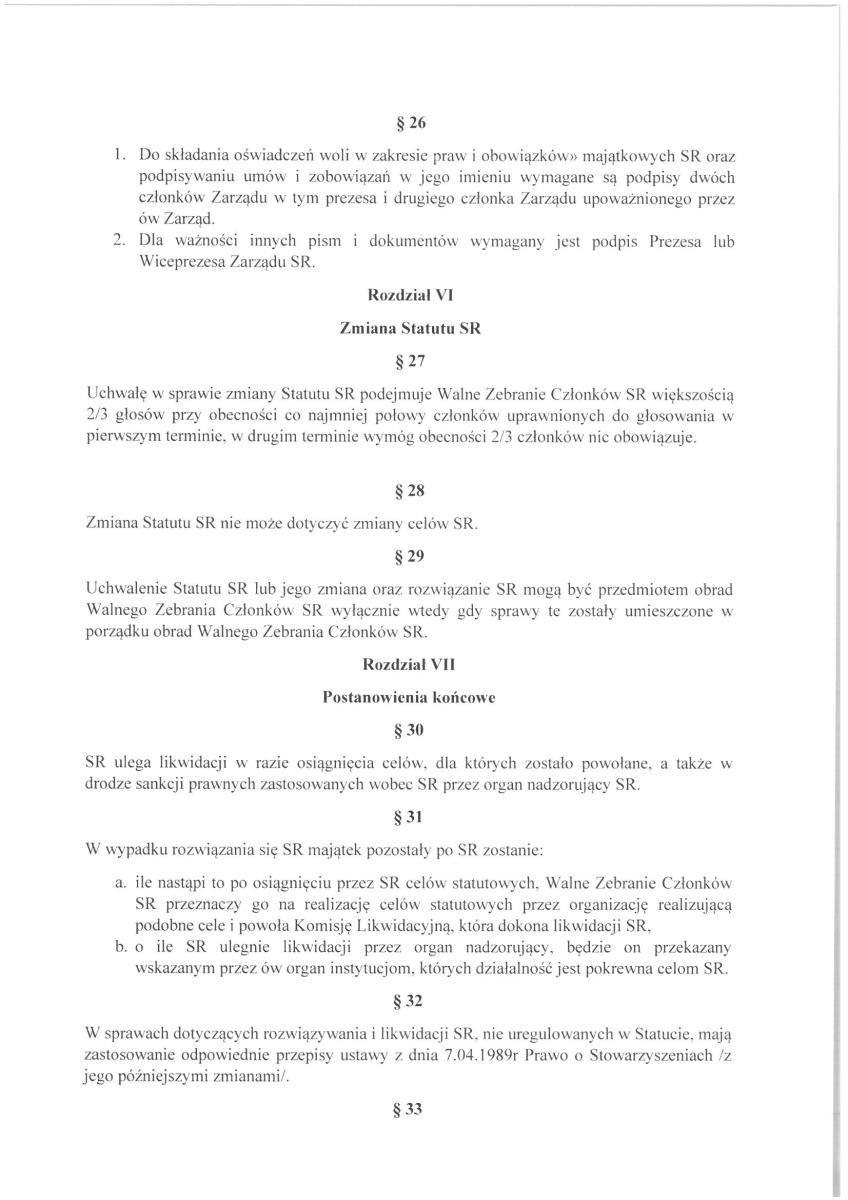 § 26

1. Do składania oświadczeń woli w zakresie praw i obowiązków» majątkowych SR oraz podpisywaniu umów i zobowiązań w jego imieniu wymagane są podpisy dwóch członków Zarządu w tym prezesa i drugiego członka Zarządu upoważnionego przez ów Zarząd.
2. Dla ważności innych pism i dokumentów wymagany jest podpis Prezesa lub Wiceprezesa Zarządu SR.

Rozdział VI

Zmiana Statutu SR

§ 27

Uchwałę w sprawie zmiany Statutu SR podejmuje Walne Zebranie Członków SR większością 2/3 głosów przy obecności co najmniej połowy członków uprawnionych do głosowania w pierwszym terminie, w drugim terminie wymóg obecności 2/3 członków nic obowiązuje.

§ 28

Zmiana Statutu SR nie może dotyczyć zmiany celów SR.

§ 29

Uchwalenie Statutu SR lub jego zmiana oraz rozwiązanie SR mogą być przedmiotem obrad Walnego Zebrania Członków SR wyłącznie wtedy gdy sprawy te zostały umieszczone w porządku obrad Walnego Zebrania Członków SR.

Rozdział VII

Postanowienia końcowe

§ 30

SR ulega likwidacji w razie osiągnięcia celów, dla których zostało powołane, a także w drodze sankcji prawnych zastosowanych wobec SR przez organ nadzorujący SR.

§ 31

W wypadku rozwiązania się SR majątek pozostały po SR zostanie:

a. ile nastąpi to po osiągnięciu przez SR celów statutowych, Walne Zebranie Członków SR przeznaczy go na realizację celów statutowych przez organizację realizującą podobne cele i powoła Komisję Likwidacyjną, która dokona likwidacji SR,
b. o ile SR ulegnie likwidacji przez organ nadzorujący, będzie on przekazany wskazanym przez ów organ instytucjom, których działalność jest pokrewna celom SR.

§ 32

W sprawach dotyczących rozwiązywania i likwidacji SR, nie uregulowanych w Statucie, mają zastosowanie odpowiednie przepisy ustawy z dnia 7.04.1989r Prawo o Stowarzyszeniach /z jego późniejszymi zmianami/.

§ 33